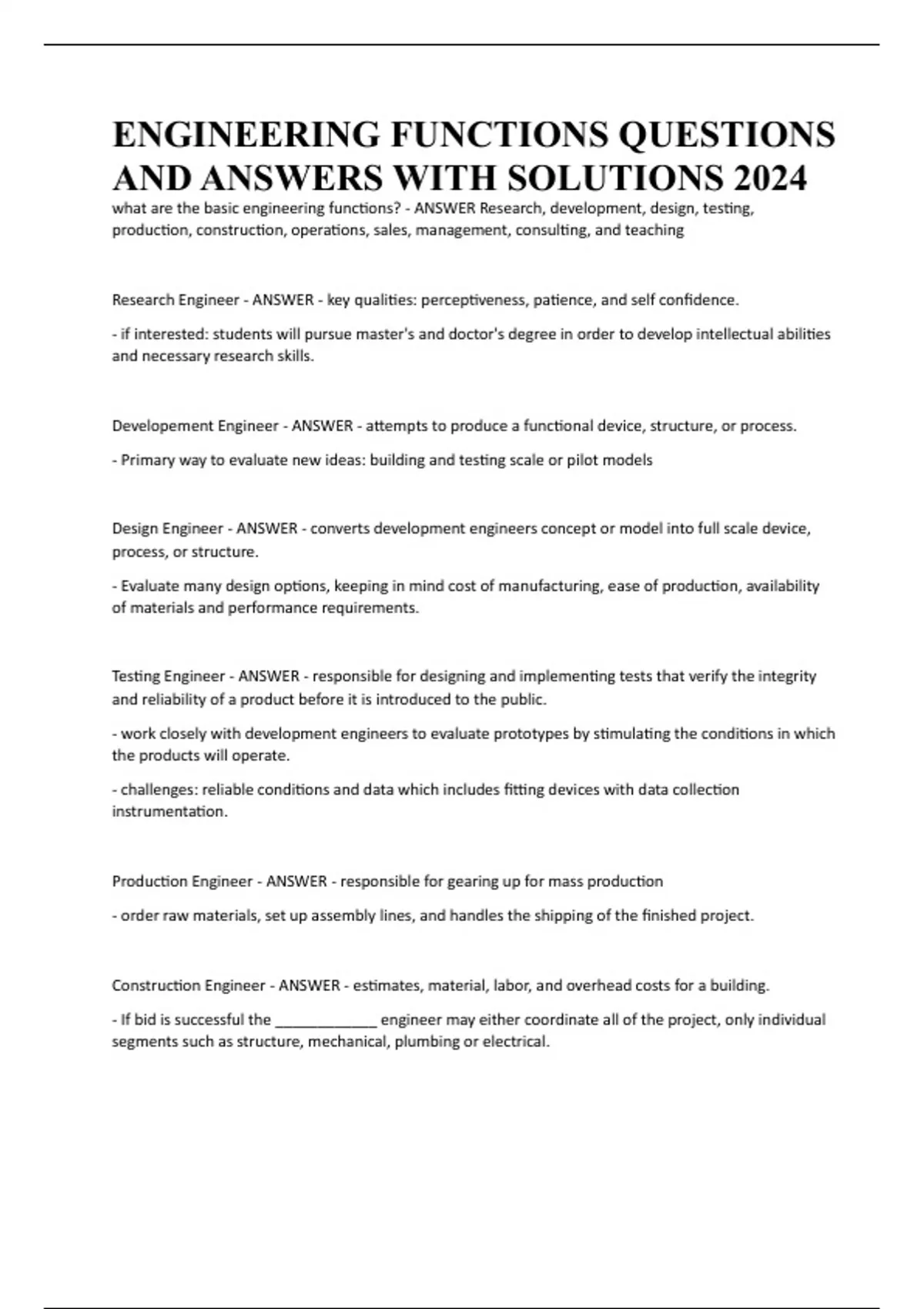 ENGINEERING FUNCTIONS QUESTIONS AND ANSWERS WITH SOLUTIONS 2024

what are the basic engineering functions? - ANSWER Research, development, design, testing, production, construction, operations, sales, management, consulting, and teaching

Research Engineer - ANSWER - key qualities: perceptiveness, patience, and self confidence.

- if interested: students will pursue master's and doctor's degree in order to develop intellectual abilities and necessary research skills.

Developement Engineer - ANSWER - attempts to produce a functional device, structure, or process.

- Primary way to evaluate new ideas: building and testing scale or pilot models

Design Engineer - ANSWER - converts development engineers concept or model into full scale device, process, or structure.

- Evaluate many design options, keeping in mind cost of manufacturing, ease of production, availability of materials and performance requirements.

Testing Engineer - ANSWER - responsible for designing and implementing tests that verify the integrity and reliability of a product before it is introduced to the public.

- work closely with development engineers to evaluate prototypes by stimulating the conditions in which the products will operate.

- challenges: reliable conditions and data which includes fitting devices with data collection instrumentation.

Production Engineer - ANSWER - responsible for gearing up for mass production

- order raw materials, set up assembly lines, and handles the shipping of the finished project.

Construction Engineer - ANSWER - estimates, material, labor, and overhead costs for a building.

- If bid is successful the _____________ engineer may either coordinate all of the project, only individual segments such as structure, mechanical, plumbing or electrical.